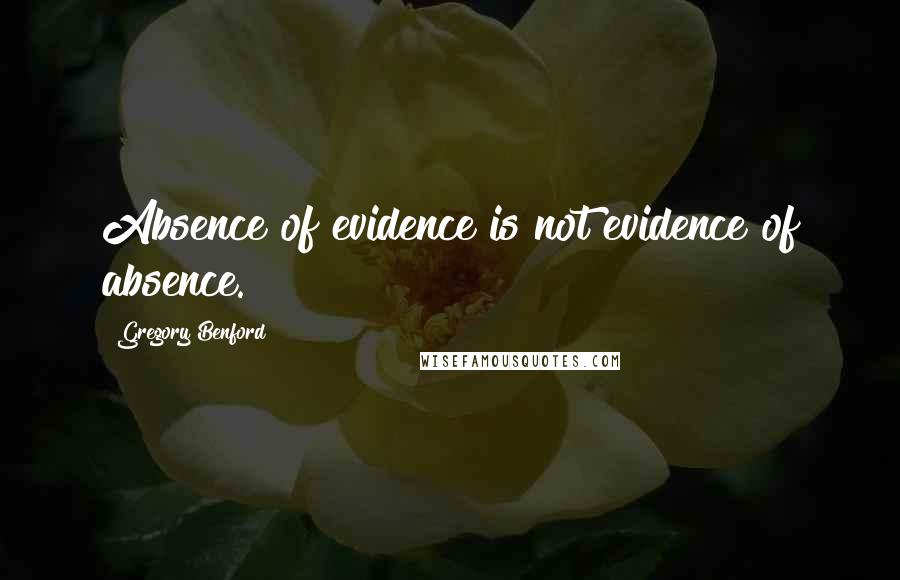 Absence of evidence is not evidence of absence.

Gregory Benford

WISEFAMOUSQUOTES.COM